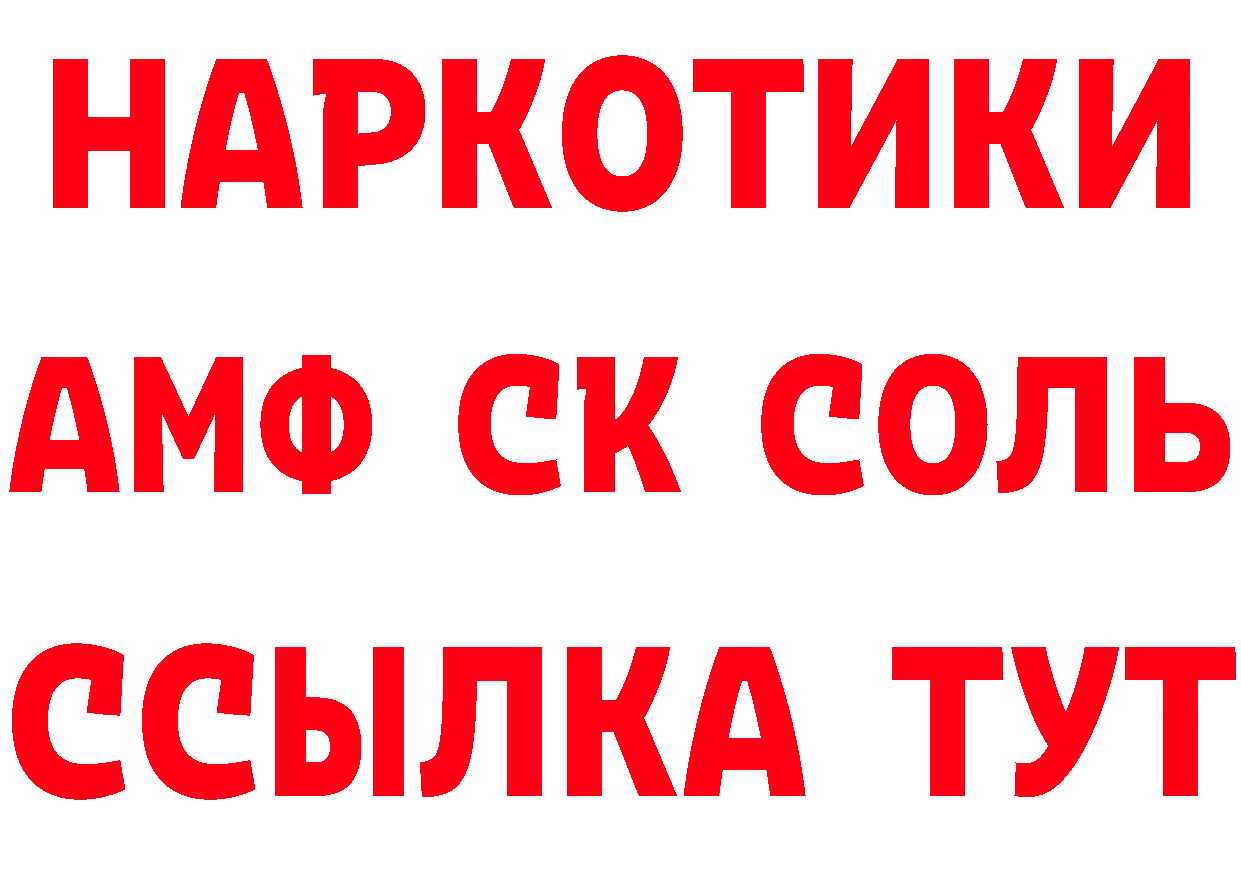 НАРКОТИКИ

АМФ СК СОЛЬ

ССЫЛКА ТУТ